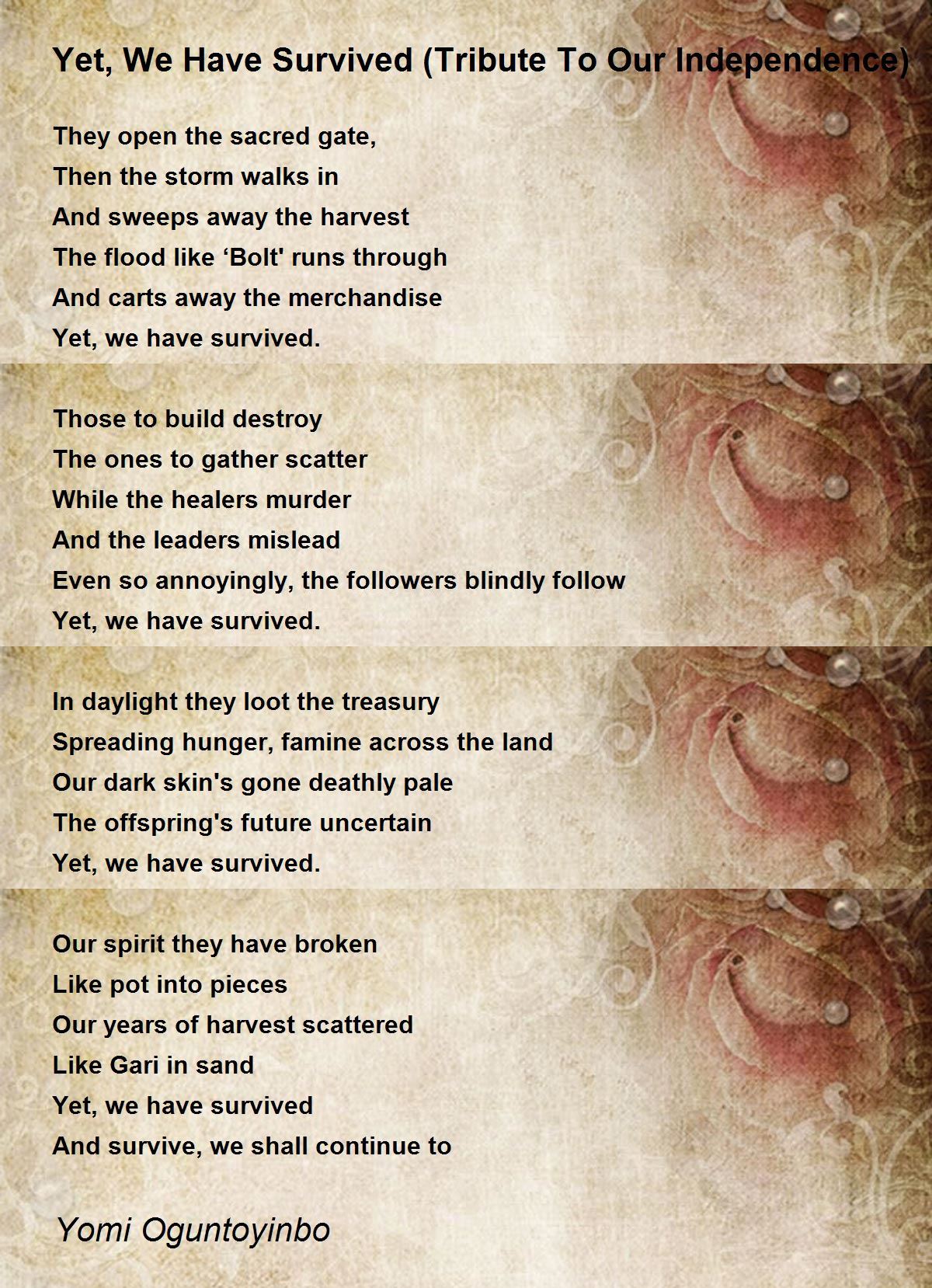 Yet, We Have Survived (Tribute To Our Independence)

They open the sacred gate,
Then the storm walks in
And sweeps away the harvest
The flood like ‘Bolt' runs through
And carts away the merchandise
Yet, we have survived.

Those to build destroy
The ones to gather scatter
While the healers murder
And the leaders mislead
Even so annoyingly, the followers blindly follow
Yet, we have survived.

In daylight they loot the treasury
Spreading hunger, famine across the land
Our dark skin's gone deathly pale
The offspring's future uncertain
Yet, we have survived.

Our spirit they have broken
Like pot into pieces
Our years of harvest scattered
Like Gari in sand
Yet, we have survived
And survive, we shall continue to

Yomi Oguntoyinbo